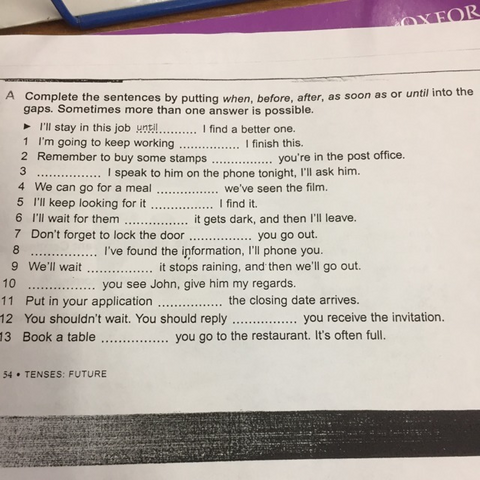 OXFOR

A Complete the sentences by putting when, before, after, as soon as or until into the gaps. Sometimes more than one answer is possible.

► I'll stay in this job until.......... I find a better one.
1 I'm going to keep working ................ I finish this.
2 Remember to buy some stamps ................ you're in the post office.
3 ................ I speak to him on the phone tonight, I'll ask him.
4 We can go for a meal ................ we've seen the film.
5 I'll keep looking for it ................ I find it.
6 I'll wait for them ................ it gets dark, and then I'll leave.
7 Don't forget to lock the door ................ you go out.
8 ................ I've found the information, I'll phone you.
9 We'll wait ................ it stops raining, and then we'll go out.
10 ................ you see John, give him my regards.
11 Put in your application ................ the closing date arrives.
12 You shouldn't wait. You should reply ................ you receive the invitation.
13 Book a table ................ you go to the restaurant. It's often full.

54 • TENSES: FUTURE